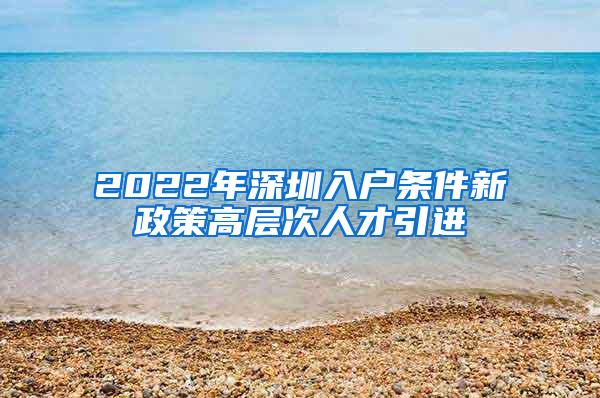 2022年深圳入户条件新政策高层次人才引进